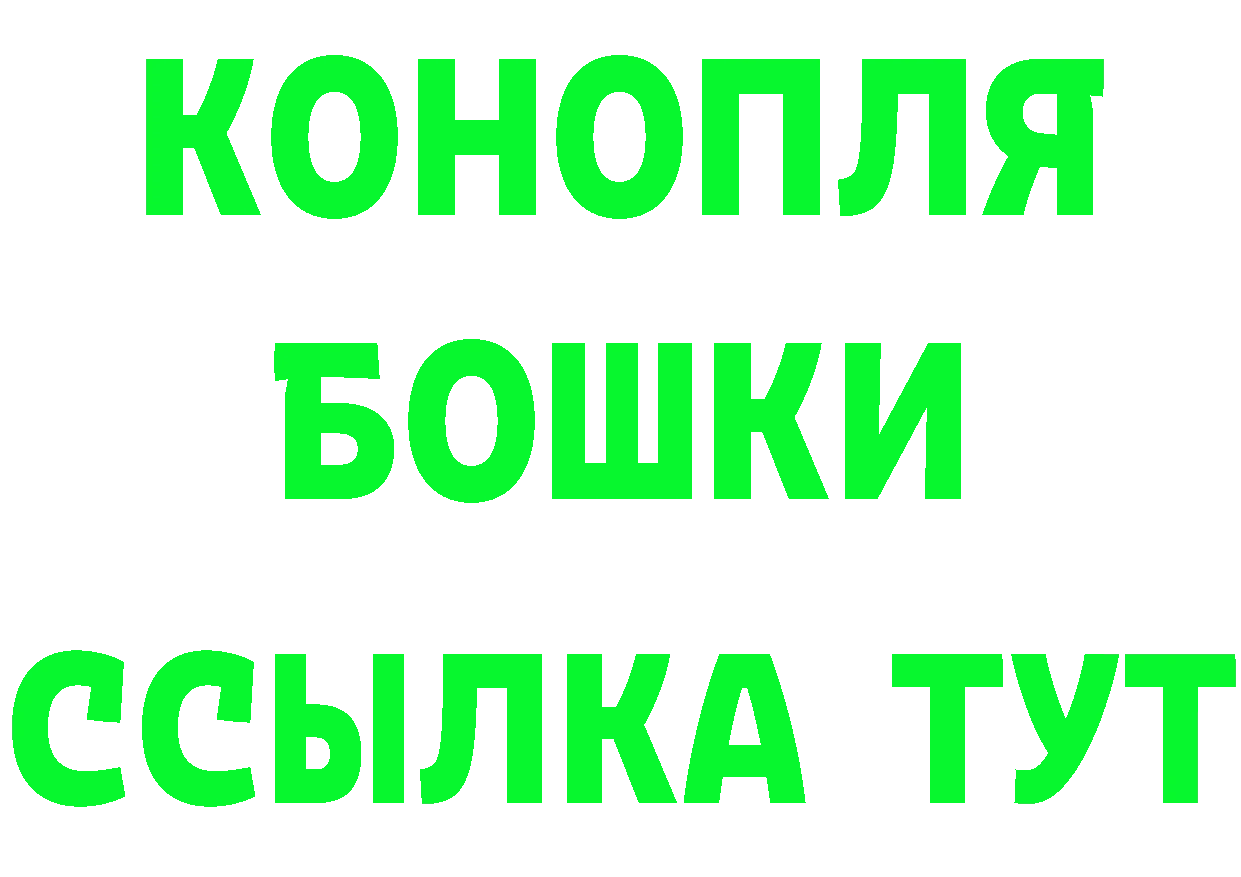 КОНОПЛЯ
БОШКИ
ССЫЛКА ТУТ